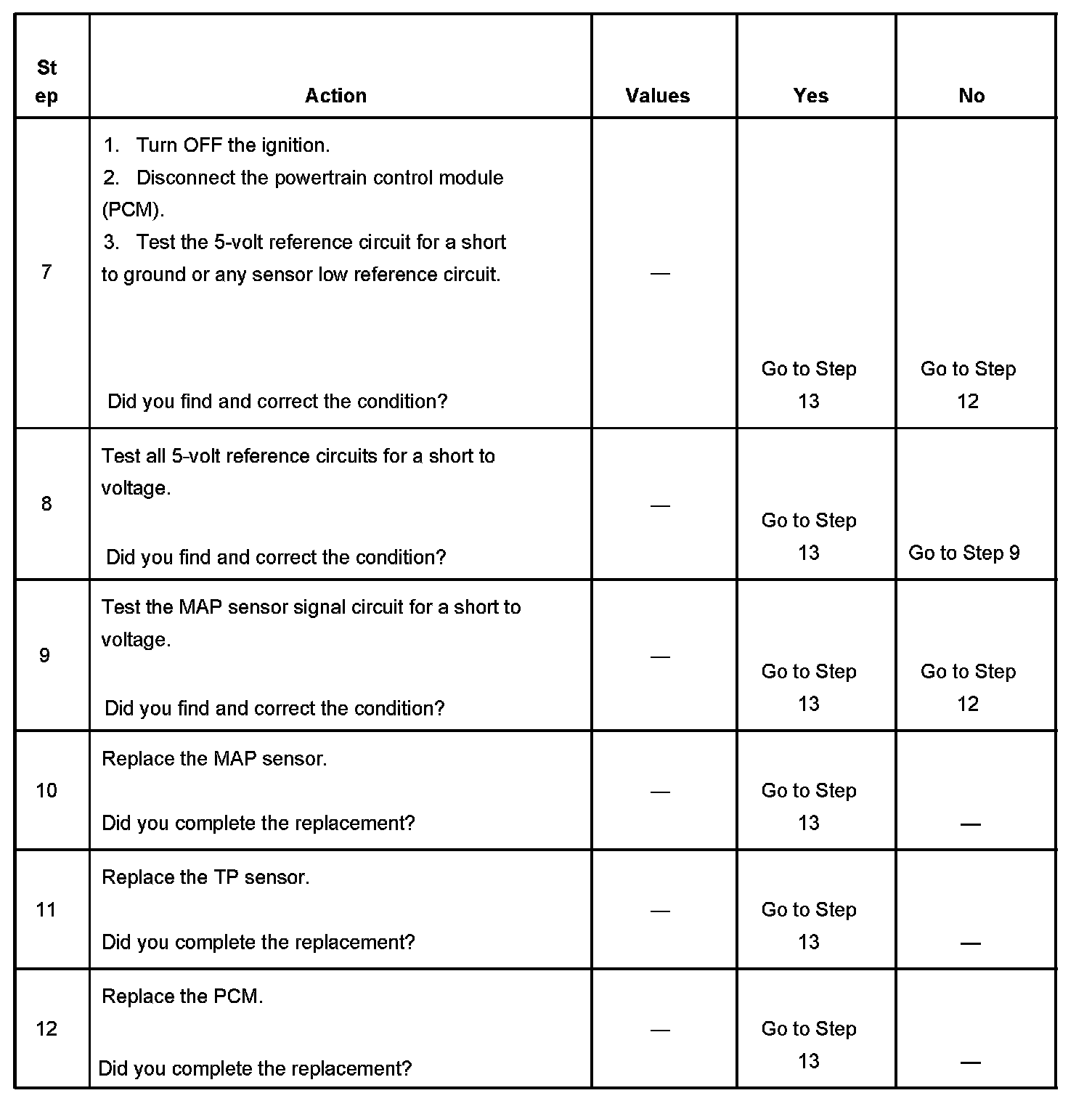 | Step | Action | Values | Yes | No |
|---|---|---|---|---|
| 7 | 1. Turn OFF the ignition. 2. Disconnect the powertrain control module (PCM). 3. Test the 5-volt reference circuit for a short to ground or any sensor low reference circuit. Did you find and correct the condition? | — | Go to Step 13 | Go to Step 12 |
| 8 | Test all 5-volt reference circuits for a short to voltage. Did you find and correct the condition? | — | Go to Step 13 | Go to Step 9 |
| 9 | Test the MAP sensor signal circuit for a short to voltage. Did you find and correct the condition? | — | Go to Step 13 | Go to Step 12 |
| 10 | Replace the MAP sensor. Did you complete the replacement? | — | Go to Step 13 | — |
| 11 | Replace the TP sensor. Did you complete the replacement? | — | Go to Step 13 | — |
| 12 | Replace the PCM. Did you complete the replacement? | — | Go to Step 13 | — |